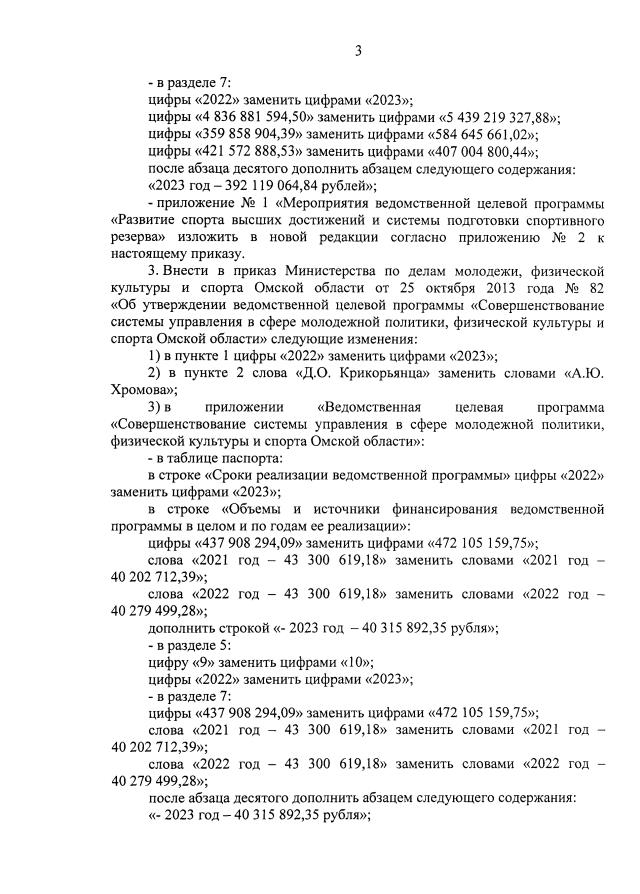 3

- в разделе 7:

цифры «2022» заменить цифрами «2023»;

цифры «4 836 881 594,50» заменить цифрами «5 439 219 327,88»;

цифры «359 858 904,39» заменить цифрами «584 645 661,02»;

цифры «421 572 888,53» заменить цифрами «407 004 800,44»;

после абзаца десятого дополнить абзацем следующего содержания:

«2023 год – 392 119 064,84 рублей»;

- приложение № 1 «Мероприятия ведомственной целевой программы «Развитие спорта высших достижений и системы подготовки спортивного резерва» изложить в новой редакции согласно приложению № 2 к настоящему приказу.

3. Внести в приказ Министерства по делам молодежи, физической культуры и спорта Омской области от 25 октября 2013 года № 82 «Об утверждении ведомственной целевой программы «Совершенствование системы управления в сфере молодежной политики, физической культуры и спорта Омской области» следующие изменения:

1) в пункте 1 цифры «2022» заменить цифрами «2023»;

2) в пункте 2 слова «Д.О. Крикорьянца» заменить словами «А.Ю. Хромова»;

3) в приложении «Ведомственная целевая программа «Совершенствование системы управления в сфере молодежной политики, физической культуры и спорта Омской области»:

- в таблице паспорта:

в строке «Сроки реализации ведомственной программы» цифры «2022» заменить цифрами «2023»;

в строке «Объемы и источники финансирования ведомственной программы в целом и по годам ее реализации»:

цифры «437 908 294,09» заменить цифрами «472 105 159,75»;

слова «2021 год – 43 300 619,18» заменить словами «2021 год – 40 202 712,39»;

слова «2022 год – 43 300 619,18» заменить словами «2022 год – 40 279 499,28»;

дополнить строкой «- 2023 год – 40 315 892,35 рубля»;

- в разделе 5:

цифру «9» заменить цифрами «10»;

цифры «2022» заменить цифрами «2023»;

- в разделе 7:

цифры «437 908 294,09» заменить цифрами «472 105 159,75»;

слова «2021 год – 43 300 619,18» заменить словами «2021 год – 40 202 712,39»;

слова «2022 год – 43 300 619,18» заменить словами «2022 год – 40 279 499,28»;

после абзаца десятого дополнить абзацем следующего содержания:

«- 2023 год – 40 315 892,35 рубля»;